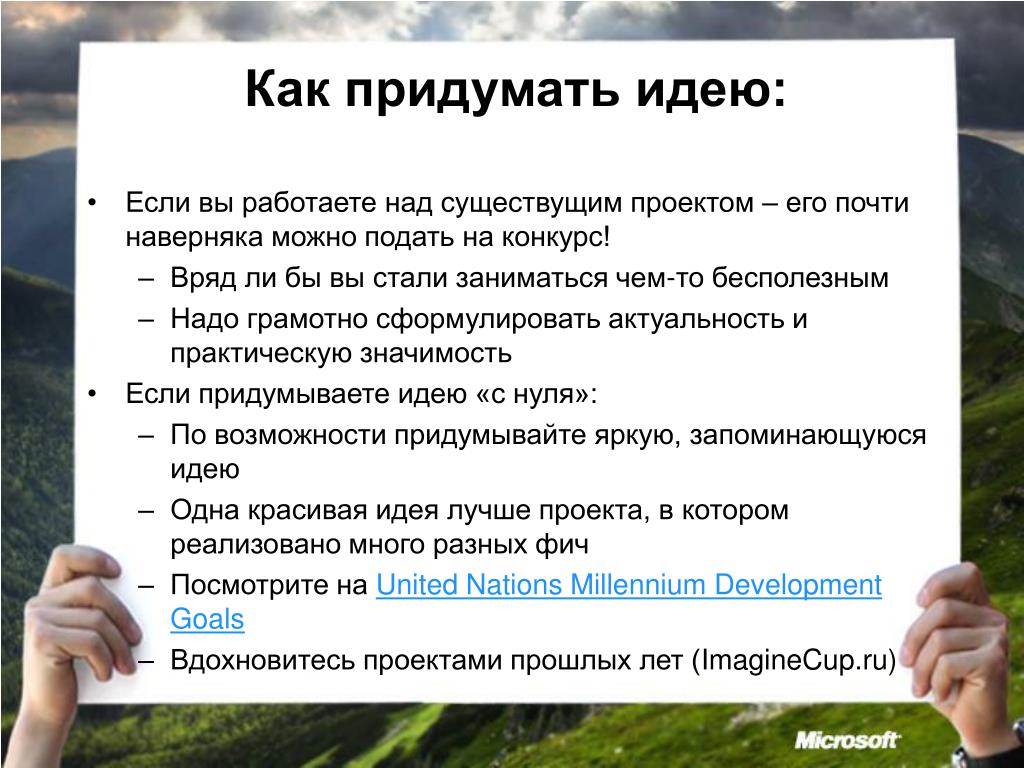 Как придумать идею:

• Если вы работаете над существущим проектом – его почти наверняка можно подать на конкурс!
– Вряд ли бы вы стали заниматься чем-то бесполезным
– Надо грамотно сформулировать актуальность и практическую значимость
• Если придумываете идею «с нуля»:
– По возможности придумывайте яркую, запоминающуюся идею
– Одна красивая идея лучше проекта, в котором реализовано много разных фич
– Посмотрите на United Nations Millennium Development Goals
– Вдохновитесь проектами прошлых лет (ImagineCup.ru)

Microsoft